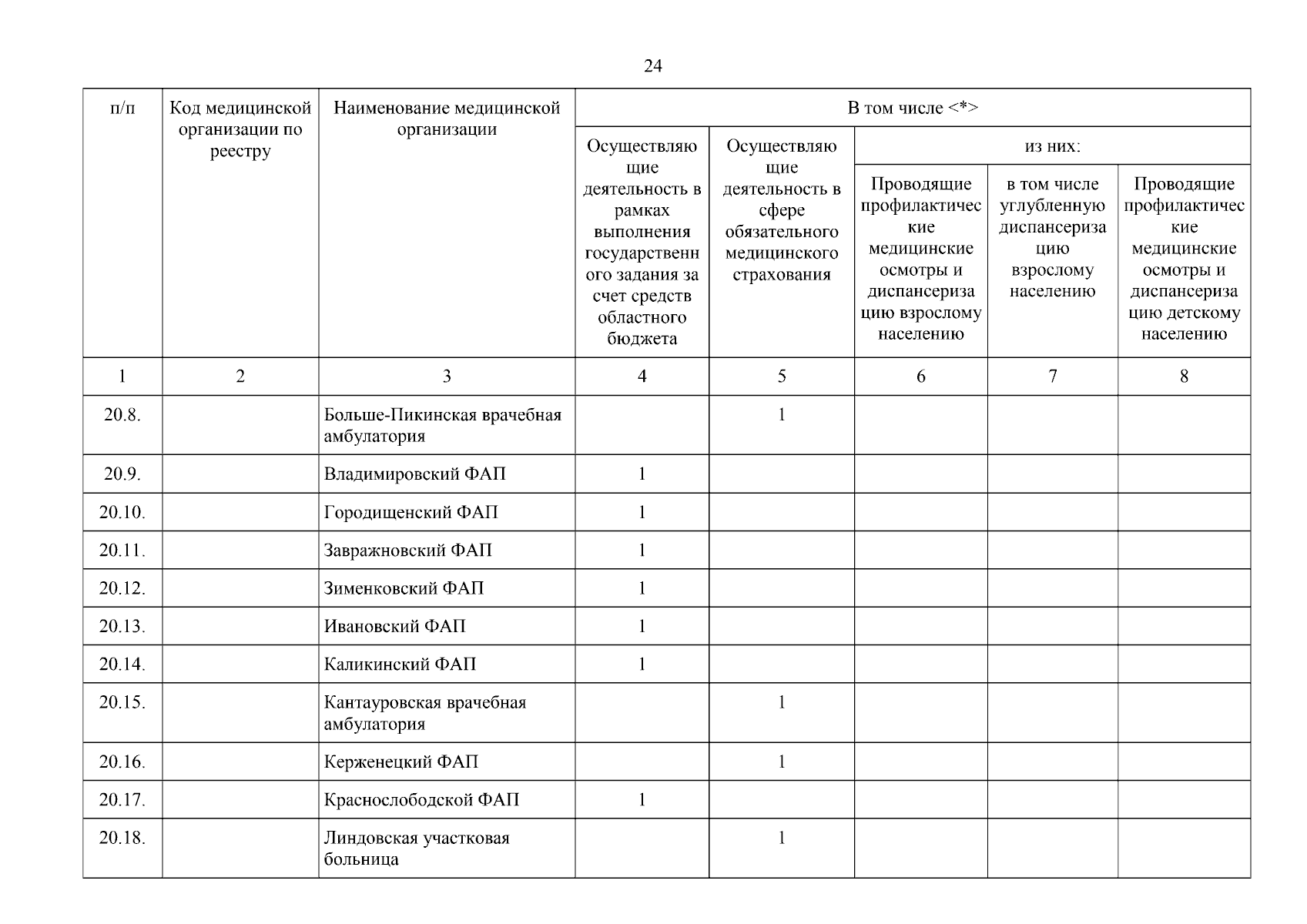 24

| п/п | Код медицинской организации по реестру | Наименование медицинской организации | В том числе <*> | | | | |
|---|---|---|---|---|---|---|---|
| | | | Осуществляющие деятельность в рамках выполнения государственного задания за счет средств областного бюджета | Осуществляющие деятельность в сфере обязательного медицинского страхования | из них: | | |
| | | | | | Проводящие профилактические медицинские осмотры и диспансеризацию взрослому населению | в том числе углубленную диспансеризацию взрослому населению | Проводящие профилактические медицинские осмотры и диспансеризацию детскому населению |
| 1 | 2 | 3 | 4 | 5 | 6 | 7 | 8 |
| 20.8. | | Больше-Пикинская врачебная амбулатория | | 1 | | | |
| 20.9. | | Владимировский ФАП | 1 | | | | |
| 20.10. | | Городищенский ФАП | 1 | | | | |
| 20.11. | | Завражновский ФАП | 1 | | | | |
| 20.12. | | Зименковский ФАП | 1 | | | | |
| 20.13. | | Ивановский ФАП | 1 | | | | |
| 20.14. | | Каликинский ФАП | 1 | | | | |
| 20.15. | | Кантауровская врачебная амбулатория | | 1 | | | |
| 20.16. | | Керженецкий ФАП | | 1 | | | |
| 20.17. | | Краснослободской ФАП | 1 | | | | |
| 20.18. | | Линдовская участковая больница | | 1 | | | |